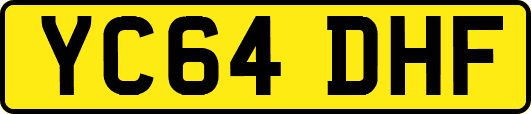 YC64 DHF